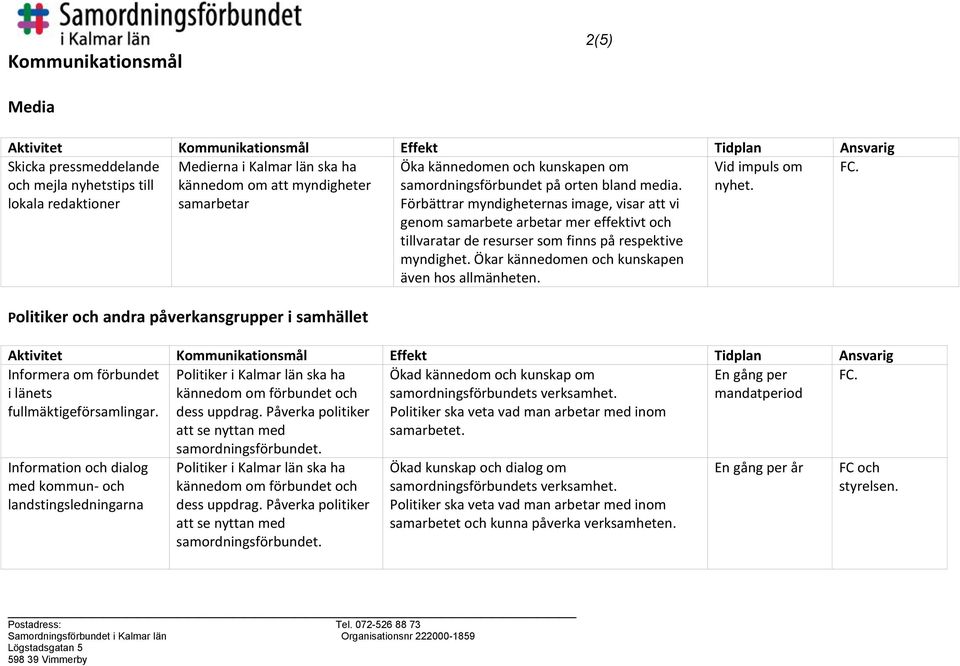 Samordningsförbundet
i Kalmar län

2(5)

Kommunikationsmål

Media

| Aktivitet | Kommunikationsmål | Effekt | Tidplan | Ansvarig |
|---|---|---|---|---|
| Skicka pressmeddelande och mejla nyhetstips till lokala redaktioner | Medierna i Kalmar län ska ha kännedom om att myndigheter samarbetar | Öka kännedomen och kunskapen om samordningsförbundet på orten bland media. Förbättrar myndigheternas image, visar att vi genom samarbete arbetar mer effektivt och tillvaratar de resurser som finns på respektive myndighet. Ökar kännedomen och kunskapen även hos allmänheten. | Vid impuls om nyhet. | FC. |

Politiker och andra påverkansgrupper i samhället

| Aktivitet | Kommunikationsmål | Effekt | Tidplan | Ansvarig |
|---|---|---|---|---|
| Informera om förbundet i länets fullmäktigeförsamlingar. | Politiker i Kalmar län ska ha kännedom om förbundet och dess uppdrag. Påverka politiker att se nyttan med samordningsförbundet. | Ökad kännedom och kunskap om samordningsförbundets verksamhet. Politiker ska veta vad man arbetar med inom samarbetet. | En gång per mandatperiod | FC. |
| Information och dialog med kommun- och landstingsledningarna | Politiker i Kalmar län ska ha kännedom om förbundet och dess uppdrag. Påverka politiker att se nyttan med samordningsförbundet. | Ökad kunskap och dialog om samordningsförbundets verksamhet. Politiker ska veta vad man arbetar med inom samarbetet och kunna påverka verksamheten. | En gång per år | FC och styrelsen. |

Postadress:
Samordningsförbundet i Kalmar län
Lögstadsgatan 5
598 39 Vimmerby

Tel. 072-526 88 73
Organisationsnr 222000-1859